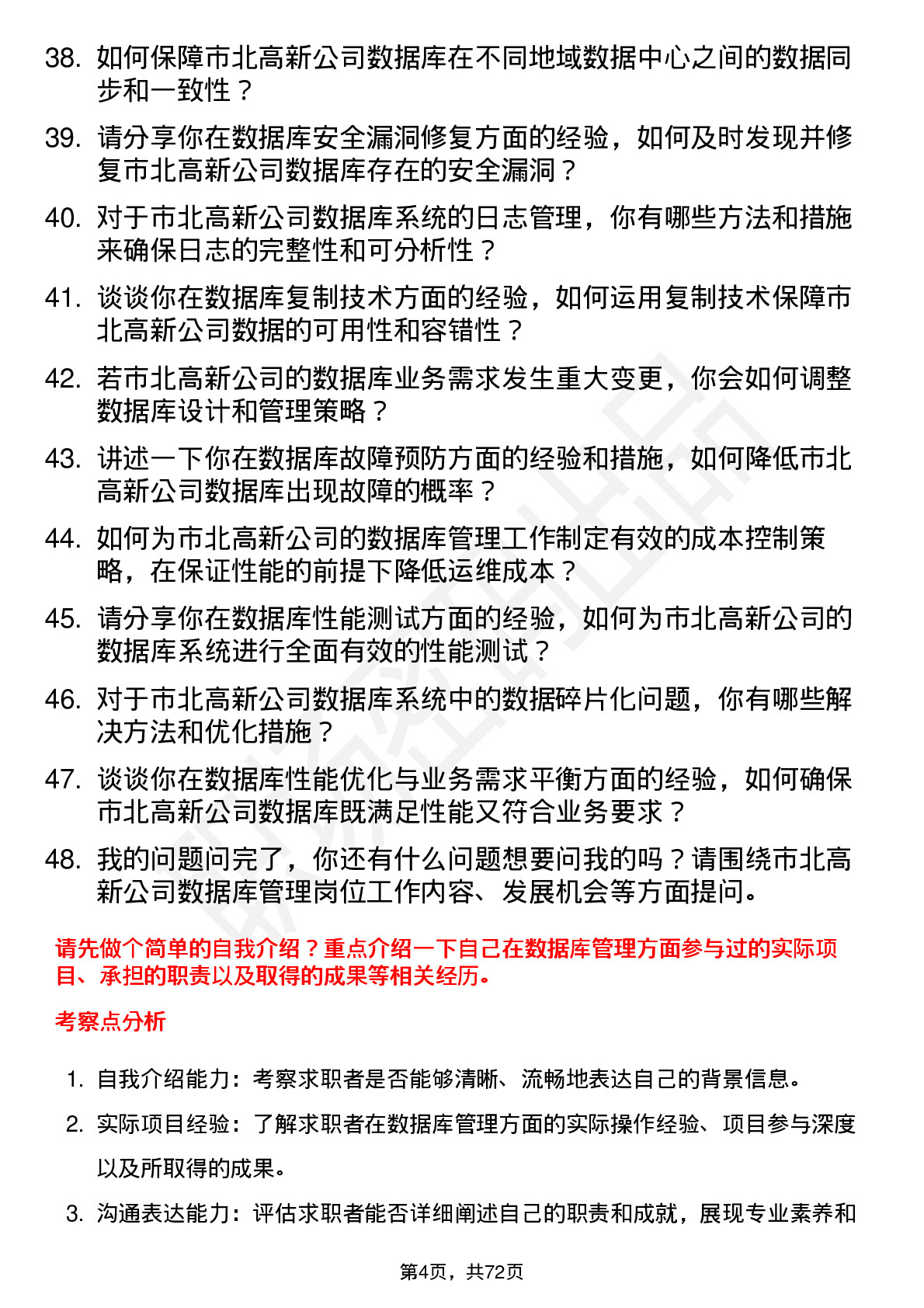 38. 如何保障市北高新公司数据库在不同地域数据中心之间的数据同步和一致性？

39. 请分享你在数据库安全漏洞修复方面的经验，如何及时发现并修复市北高新公司数据库存在的安全漏洞？

40. 对于市北高新公司数据库系统的日志管理，你有哪些方法和措施来确保日志的完整性和可分析性？

41. 谈谈你在数据库复制技术方面的经验，如何运用复制技术保障市北高新公司数据的可用性和容错性？

42. 若市北高新公司的数据库业务需求发生重大变更，你会如何调整数据库设计和管理策略？

43. 讲述一下你在数据库故障预防方面的经验和措施，如何降低市北高新公司数据库出现故障的概率？

44. 如何为市北高新公司的数据库管理工作制定有效的成本控制策略，在保证性能的前提下降低运维成本？

45. 请分享你在数据库性能测试方面的经验，如何为市北高新公司的数据库系统进行全面有效的性能测试？

46. 对于市北高新公司数据库系统中的数据碎片化问题，你有哪些解决方法和优化措施？

47. 谈谈你在数据库性能优化与业务需求平衡方面的经验，如何确保市北高新公司数据库既满足性能又符合业务要求？

48. 我的问题问完了，你还有什么问题想要问我的吗？请围绕市北高新公司数据库管理岗位工作内容、发展机会等方面提问。

请先做个简单的自我介绍？重点介绍一下自己在数据库管理方面参与过的实际项目、承担的职责以及取得的成果等相关经历。

考察点分析

1. 自我介绍能力：考察求职者是否能够清晰、流畅地表达自己的背景信息。

2. 实际项目经验：了解求职者在数据库管理方面的实际操作经验、项目参与深度以及所取得的成果。

3. 沟通表达能力：评估求职者能否详细阐述自己的职责和成就，展现专业素养和

第4页，共72页